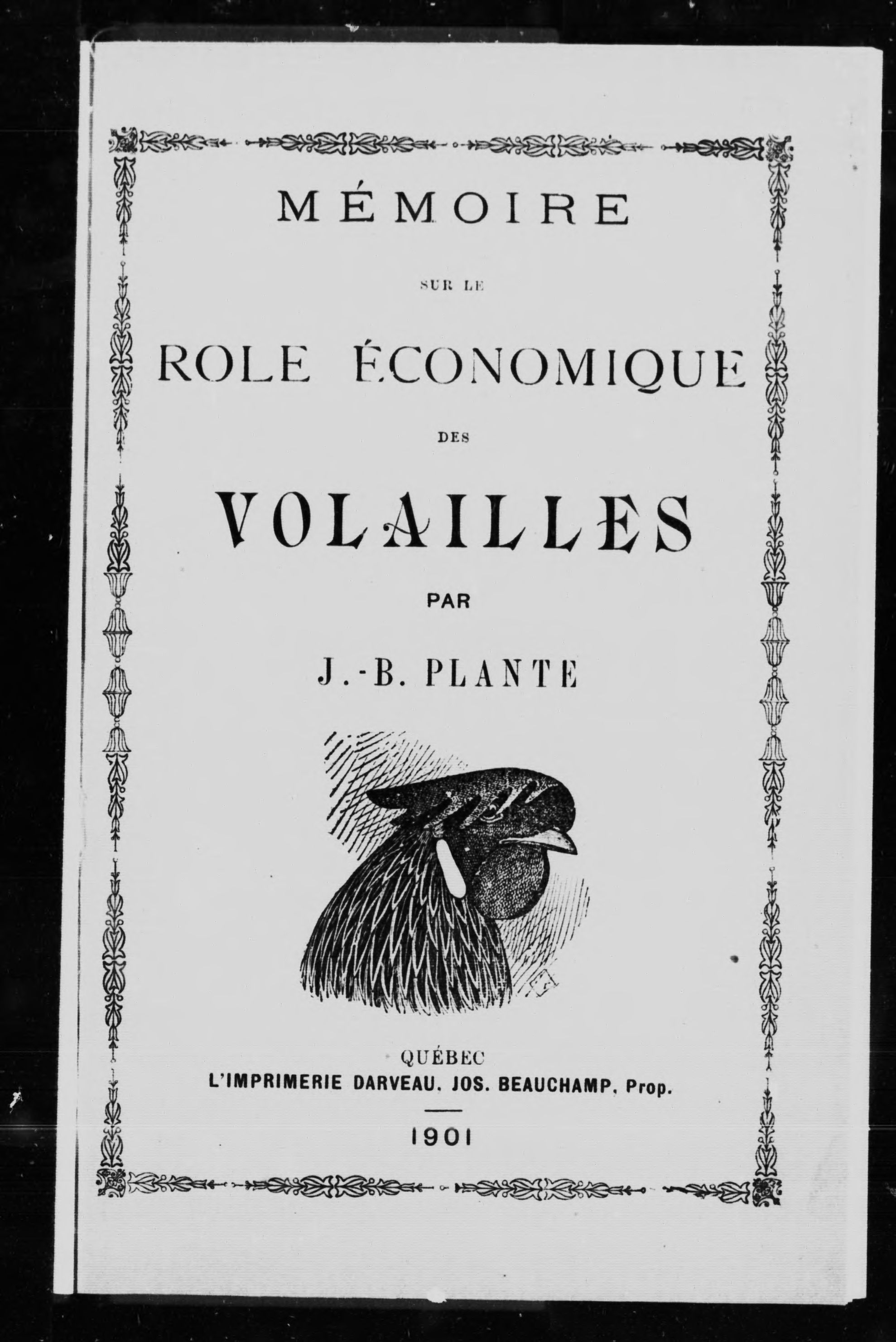 MÉMOIRE

SUR LE

ROLE ÉCONOMIQUE

DES

VOLAILLES

PAR

J.-B. PLANTE

QUÉBEC
L'IMPRIMERIE DARVEAU, JOS. BEAUCHAMP, Prop.

1901